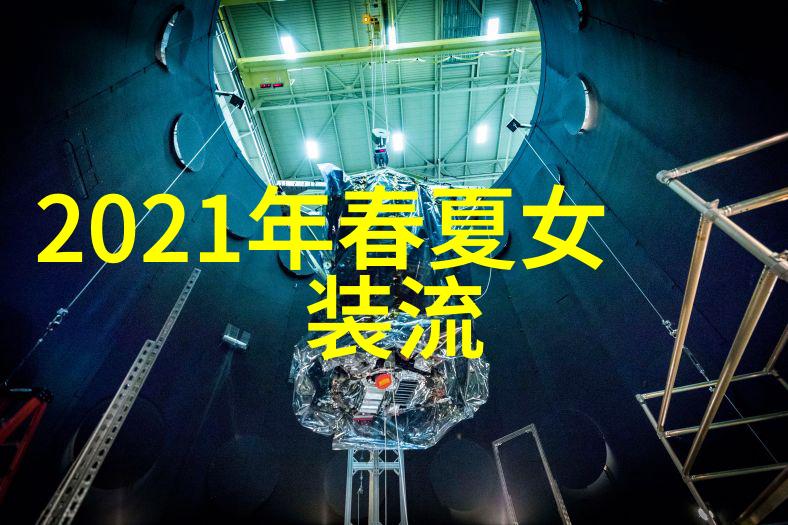 2021年春夏女装流